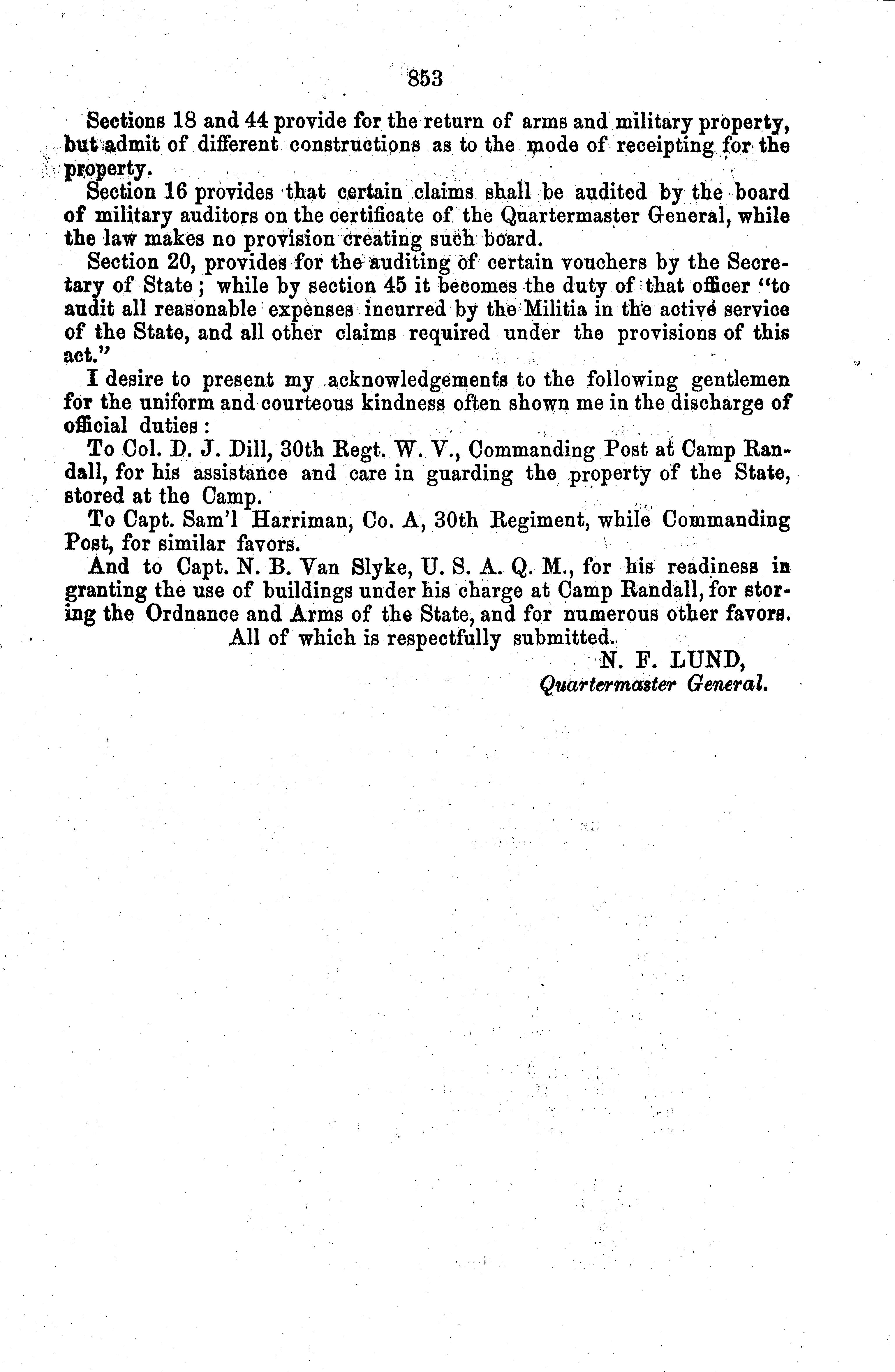 853

Sections 18 and 44 provide for the return of arms and military property, but admit of different constructions as to the mode of receipting for the property.

Section 16 provides that certain claims shall be audited by the board of military auditors on the certificate of the Quartermaster General, while the law makes no provision creating such board.

Section 20, provides for the auditing of certain vouchers by the Secretary of State; while by section 45 it becomes the duty of that officer "to audit all reasonable expenses incurred by the Militia in the active service of the State, and all other claims required under the provisions of this act."

I desire to present my acknowledgements to the following gentlemen for the uniform and courteous kindness often shown me in the discharge of official duties:

To Col. D. J. Dill, 30th Regt. W. V., Commanding Post at Camp Randall, for his assistance and care in guarding the property of the State, stored at the Camp.

To Capt. Sam'l Harriman, Co. A, 30th Regiment, while Commanding Post, for similar favors.

And to Capt. N. B. Van Slyke, U. S. A. Q. M., for his readiness in granting the use of buildings under his charge at Camp Randall, for storing the Ordnance and Arms of the State, and for numerous other favors.

All of which is respectfully submitted.

N. F. LUND,
Quartermaster General.